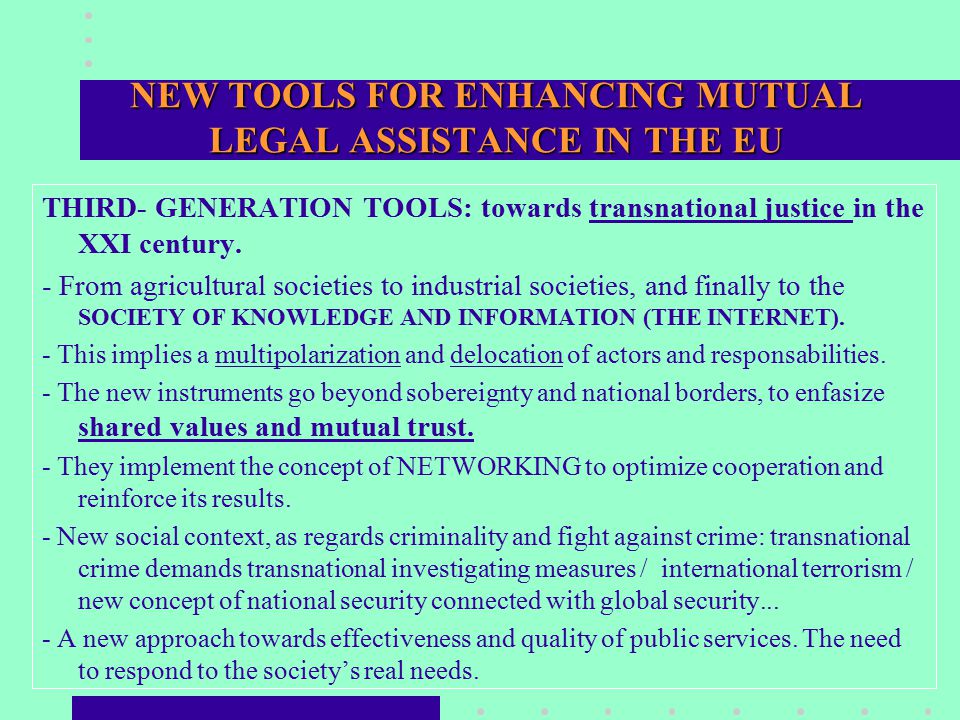 NEW TOOLS FOR ENHANCING MUTUAL LEGAL ASSISTANCE IN THE EU

THIRD- GENERATION TOOLS: towards transnational justice in the XXI century.

- From agricultural societies to industrial societies, and finally to the SOCIETY OF KNOWLEDGE AND INFORMATION (THE INTERNET).

- This implies a multipolarization and delocation of actors and responsabilities.

- The new instruments go beyond sobereignty and national borders, to enfasize shared values and mutual trust.

- They implement the concept of NETWORKING to optimize cooperation and reinforce its results.

- New social context, as regards criminality and fight against crime: transnational crime demands transnational investigating measures / international terrorism / new concept of national security connected with global security...

- A new approach towards effectiveness and quality of public services. The need to respond to the society's real needs.